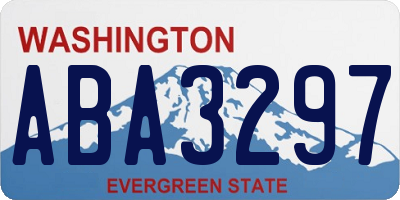 WASHINGTON

ABA3297

EVERGREEN STATE